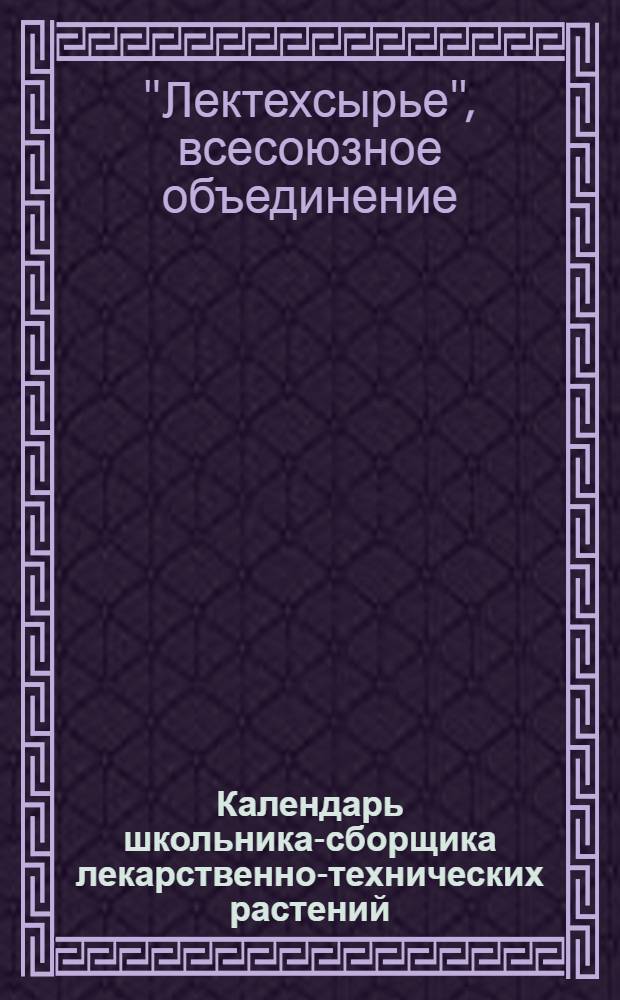 "Лектехсырье", всесоюзное объединение

Календарь школьника-сборщика лекарственно-технических растений